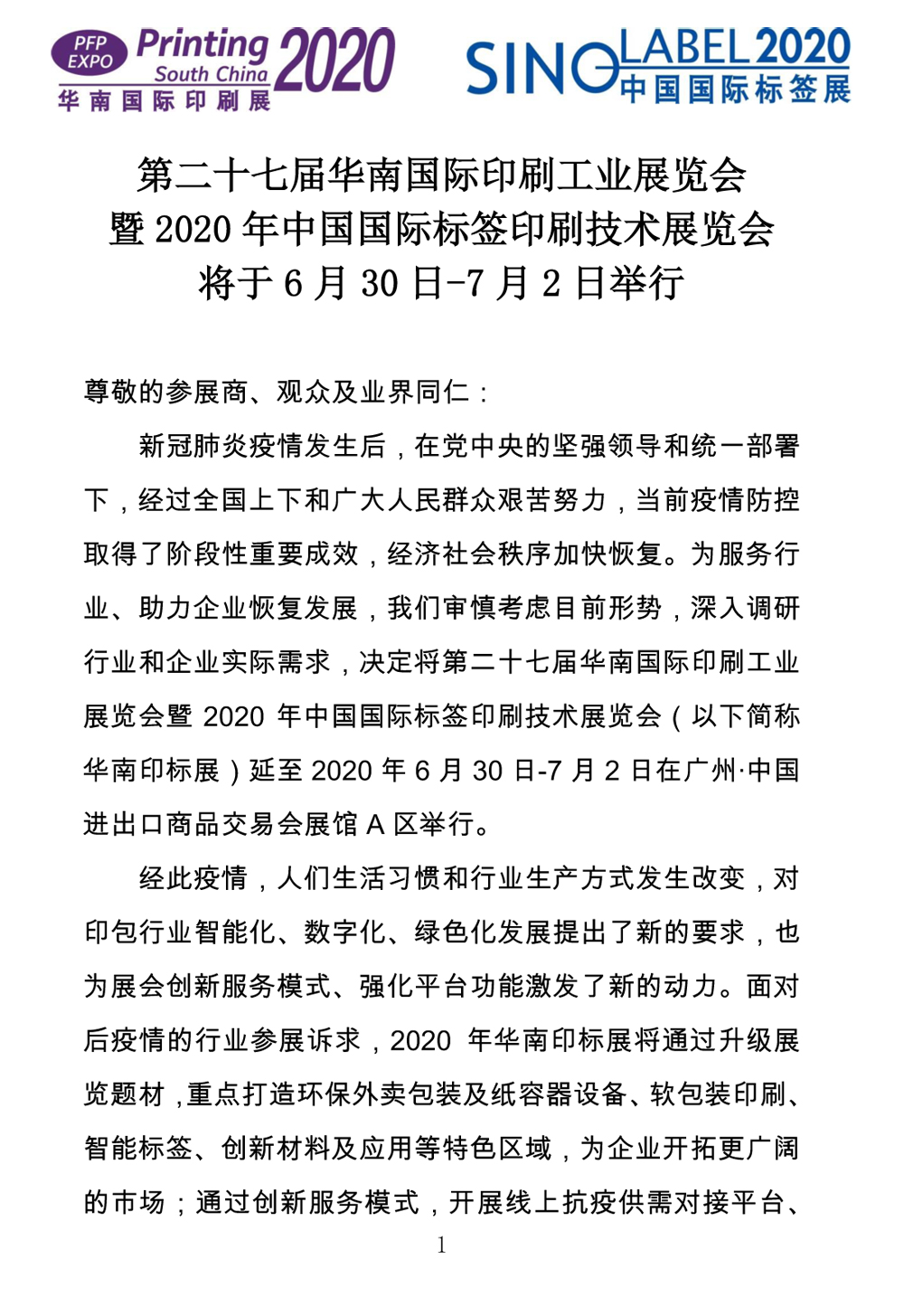 PFP EXPO Printing South China 2020
华南国际印刷展

SINO LABEL 2020
中国国际标签展

第二十七届华南国际印刷工业展览会
暨 2020 年中国国际标签印刷技术展览会
将于 6 月 30 日-7 月 2 日举行

尊敬的参展商、观众及业界同仁：

新冠肺炎疫情发生后，在党中央的坚强领导和统一部署下，经过全国上下和广大人民群众艰苦努力，当前疫情防控取得了阶段性重要成效，经济社会秩序加快恢复。为服务行业、助力企业恢复发展，我们审慎考虑目前形势，深入调研行业和企业实际需求，决定将第二十七届华南国际印刷工业展览会暨 2020 年中国国际标签印刷技术展览会（以下简称华南印标展）延至 2020 年 6 月 30 日-7 月 2 日在广州·中国进出口商品交易会展馆 A 区举行。

经此疫情，人们生活习惯和行业生产方式发生改变，对印包行业智能化、数字化、绿色化发展提出了新的要求，也为展会创新服务模式、强化平台功能激发了新的动力。面对后疫情的行业参展诉求，2020 年华南印标展将通过升级展览题材，重点打造环保外卖包装及纸容器设备、软包装印刷、智能标签、创新材料及应用等特色区域，为企业开拓更广阔的市场；通过创新服务模式，开展线上抗疫供需对接平台、

1